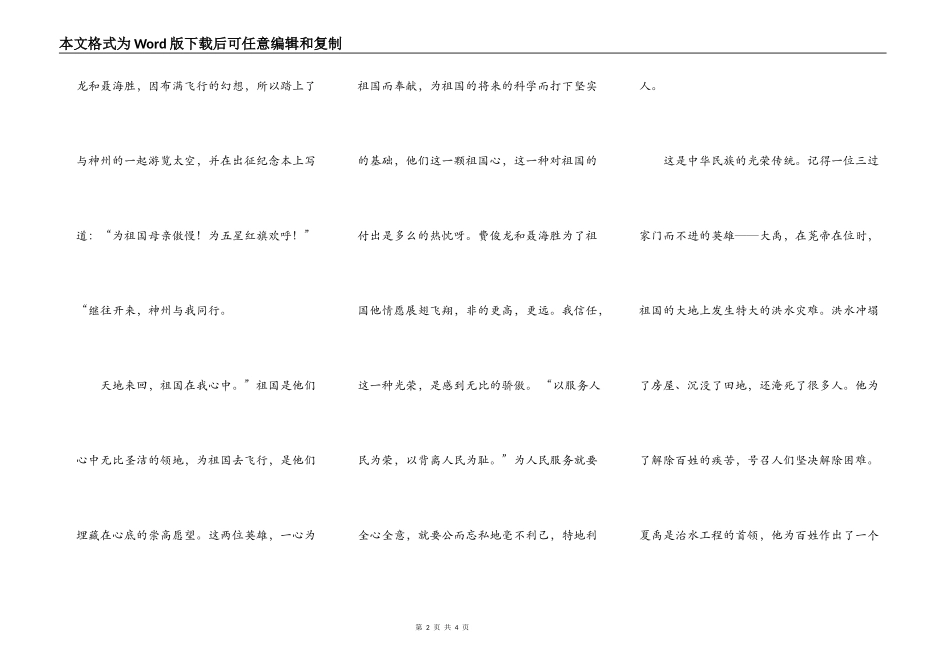 本文格式为Word版下载后可任意编辑和复制

龙和聂海胜，因布满飞行的幻想，所以踏上了与神州的一起游览太空，并在出征纪念本上写道：“为祖国母亲傲慢！为五星红旗欢呼！”“继往开来，神州与我同行。

天地来回，祖国在我心中。”祖国是他们心中无比圣洁的领地，为祖国去飞行，是他们埋藏在心底的崇高愿望。这两位英雄，一心为祖国而奉献，为祖国的将来的科学而打下坚实的基础，他们这一颗祖国心，这一种对祖国的付出是多么的热忱呀。费俊龙和聂海胜为了祖国他情愿展翅飞翔，非的更高，更远。我信任，这一种光荣，是感到无比的骄傲。“以服务人民为荣，以背离人民为耻。”为人民服务就要全心全意，就要公而忘私地毫不利己，特地利人。

这是中华民族的光荣传统。记得一位三过家门而不进的英雄——大禹，在尧帝在位时，祖国的大地上发生特大的洪水灾难。洪水冲塌了房屋、沉没了田地，还淹死了很多人。他为了解除百姓的疾苦，号召人们坚决解除困难。夏禹是治水工程的首领，他为百姓作出了一个

第 2 页 共 4 页